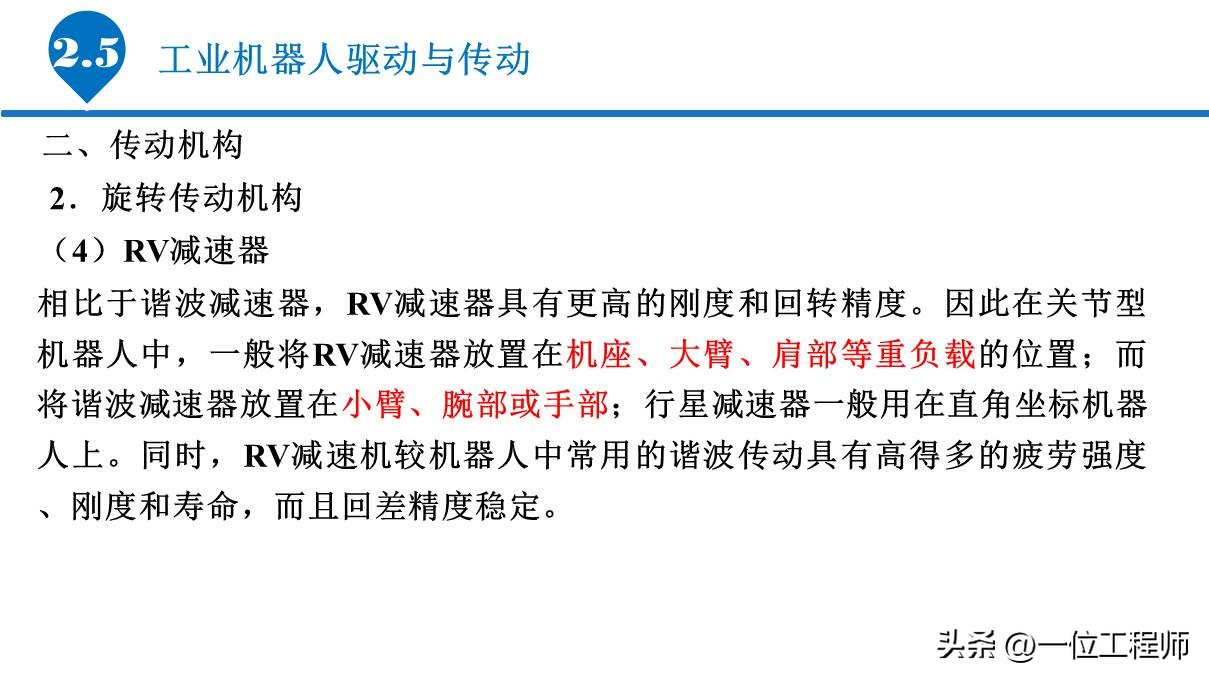 2.5 工业机器人驱动与传动

二、传动机构

2．旋转传动机构

（4）RV减速器

相比于谐波减速器，RV减速器具有更高的刚度和回转精度。因此在关节型机器人中，一般将RV减速器放置在机座、大臂、肩部等重负载的位置；而将谐波减速器放置在小臂、腕部或手部；行星减速器一般用在直角坐标机器人上。同时，RV减速机较机器人中常用的谐波传动具有高得多的疲劳强度、刚度和寿命，而且回差精度稳定。

头条 @一位工程师